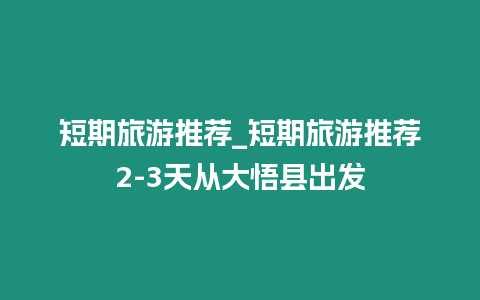 短期旅游推荐_短期旅游推荐2-3天从大悟县出发